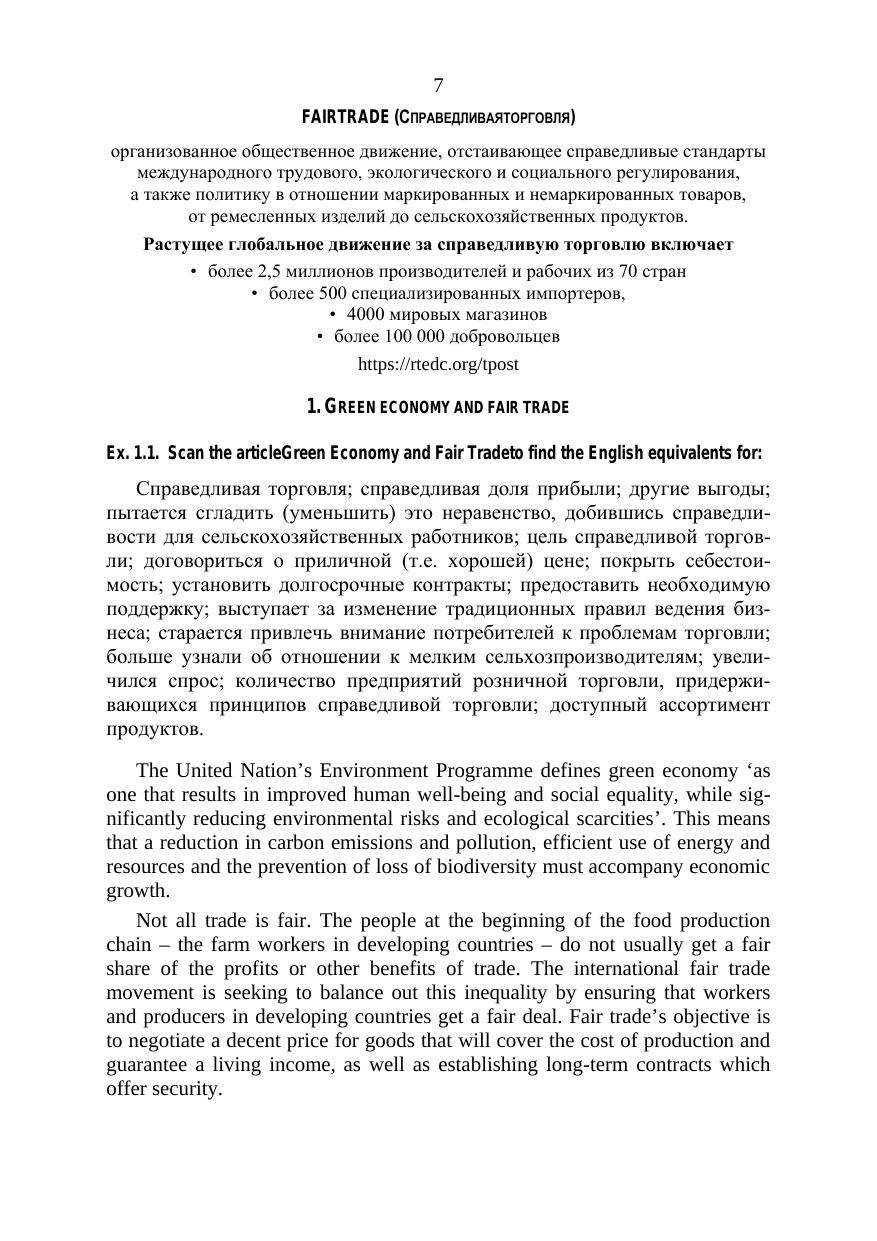 7

FAIRTRADE (СПРАВЕДЛИВАЯТОРГОВЛЯ)

организованное общественное движение, отстаивающее справедливые стандарты международного трудового, экологического и социального регулирования, а также политику в отношении маркированных и немаркированных товаров, от ремесленных изделий до сельскохозяйственных продуктов.

Растущее глобальное движение за справедливую торговлю включает

• более 2,5 миллионов производителей и рабочих из 70 стран
• более 500 специализированных импортеров,
• 4000 мировых магазинов
• более 100 000 добровольцев

https://rtedc.org/tpost

1. GREEN ECONOMY AND FAIR TRADE

Ex. 1.1. Scan the articleGreen Economy and Fair Tradeto find the English equivalents for:

Справедливая торговля; справедливая доля прибыли; другие выгоды; пытается сгладить (уменьшить) это неравенство, добившись справедливости для сельскохозяйственных работников; цель справедливой торговли; договориться о приличной (т.е. хорошей) цене; покрыть себестоимость; установить долгосрочные контракты; предоставить необходимую поддержку; выступает за изменение традиционных правил ведения бизнеса; старается привлечь внимание потребителей к проблемам торговли; больше узнали об отношении к мелким сельхозпроизводителям; увеличился спрос; количество предприятий розничной торговли, придерживающихся принципов справедливой торговли; доступный ассортимент продуктов.

The United Nation’s Environment Programme defines green economy ‘as one that results in improved human well-being and social equality, while significantly reducing environmental risks and ecological scarcities’. This means that a reduction in carbon emissions and pollution, efficient use of energy and resources and the prevention of loss of biodiversity must accompany economic growth.

Not all trade is fair. The people at the beginning of the food production chain – the farm workers in developing countries – do not usually get a fair share of the profits or other benefits of trade. The international fair trade movement is seeking to balance out this inequality by ensuring that workers and producers in developing countries get a fair deal. Fair trade’s objective is to negotiate a decent price for goods that will cover the cost of production and guarantee a living income, as well as establishing long-term contracts which offer security.